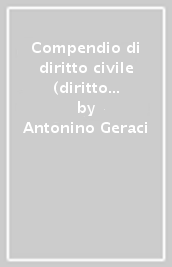 Compendio di diritto civile (diritto…
by
Antonino Geraci